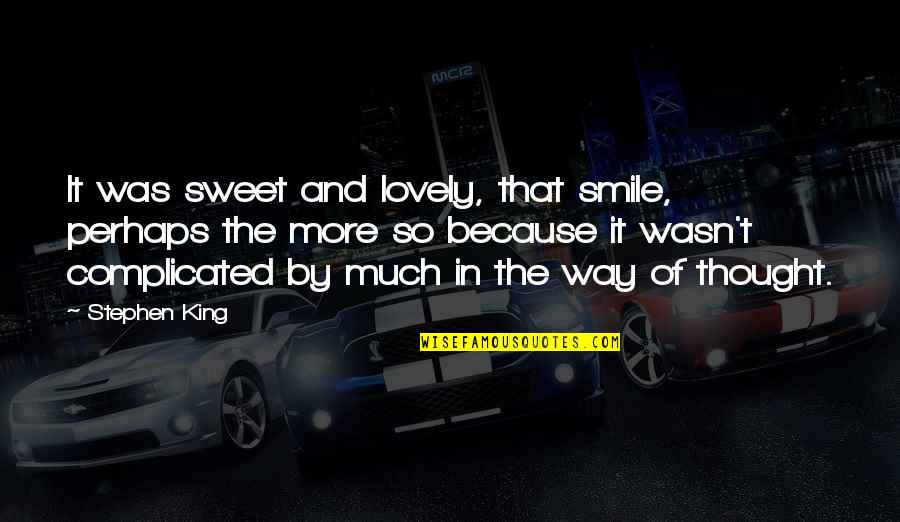 It was sweet and lovely, that smile, perhaps the more so because it wasn't complicated by much in the way of thought.

~ Stephen King

WISEFAMOUSQUOTES.COM